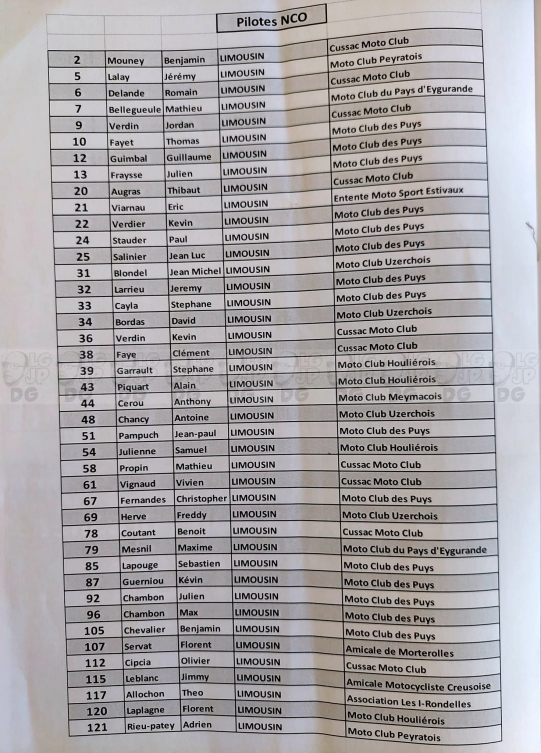 Pilotes NCO

| | | | | |
|---|---|---|---|---|
| 2 | Mouney | Benjamin | LIMOUSIN | Cussac Moto Club |
| 5 | Lalay | Jérémy | LIMOUSIN | Moto Club Peyratois |
| 6 | Delande | Romain | LIMOUSIN | Cussac Moto Club |
| 7 | Bellegueule | Mathieu | LIMOUSIN | Moto Club du Pays d'Eygurande |
| 9 | Verdin | Jordan | LIMOUSIN | Cussac Moto Club |
| 10 | Fayet | Thomas | LIMOUSIN | Moto Club des Puys |
| 12 | Guimbal | Guillaume | LIMOUSIN | Moto Club des Puys |
| 13 | Fraysse | Julien | LIMOUSIN | Moto Club des Puys |
| 20 | Augras | Thibaut | LIMOUSIN | Cussac Moto Club |
| 21 | Viarnau | Eric | LIMOUSIN | Entente Moto Sport Estivaux |
| 22 | Verdier | Kevin | LIMOUSIN | Moto Club des Puys |
| 24 | Stauder | Paul | LIMOUSIN | Moto Club des Puys |
| 25 | Salinier | Jean Luc | LIMOUSIN | Moto Club des Puys |
| 31 | Blondel | Jean Michel | LIMOUSIN | Moto Club Uzerchois |
| 32 | Larrieu | Jeremy | LIMOUSIN | Moto Club des Puys |
| 33 | Cayla | Stephane | LIMOUSIN | Moto Club des Puys |
| 34 | Bordas | David | LIMOUSIN | Moto Club Uzerchois |
| 36 | Verdin | Kevin | LIMOUSIN | Cussac Moto Club |
| 38 | Faye | Clément | LIMOUSIN | Cussac Moto Club |
| 39 | Garrault | Stephane | LIMOUSIN | Moto Club Houliérois |
| 43 | Piquart | Alain | LIMOUSIN | Moto Club Houliérois |
| 44 | Cerou | Anthony | LIMOUSIN | Moto Club Meymacois |
| 48 | Chancy | Antoine | LIMOUSIN | Moto Club Uzerchois |
| 51 | Pampuch | Jean-paul | LIMOUSIN | Moto Club des Puys |
| 54 | Julienne | Samuel | LIMOUSIN | Moto Club Houliérois |
| 58 | Propin | Mathieu | LIMOUSIN | Cussac Moto Club |
| 61 | Vignaud | Vivien | LIMOUSIN | Cussac Moto Club |
| 67 | Fernandes | Christopher | LIMOUSIN | Moto Club des Puys |
| 69 | Herve | Freddy | LIMOUSIN | Moto Club Uzerchois |
| 78 | Coutant | Benoit | LIMOUSIN | Cussac Moto Club |
| 79 | Mesnil | Maxime | LIMOUSIN | Moto Club du Pays d'Eygurande |
| 85 | Lapouge | Sebastien | LIMOUSIN | Moto Club des Puys |
| 87 | Guerniou | Kévin | LIMOUSIN | Moto Club des Puys |
| 92 | Chambon | Julien | LIMOUSIN | Moto Club des Puys |
| 96 | Chambon | Max | LIMOUSIN | Moto Club des Puys |
| 105 | Chevalier | Benjamin | LIMOUSIN | Moto Club des Puys |
| 107 | Servat | Florent | LIMOUSIN | Amicale de Morterolles |
| 112 | Cipcia | Olivier | LIMOUSIN | Cussac Moto Club |
| 115 | Leblanc | Jimmy | LIMOUSIN | Amicale Motocycliste Creusoise |
| 117 | Allochon | Theo | LIMOUSIN | Association Les I-Rondelles |
| 120 | Laplagne | Florent | LIMOUSIN | Moto Club Houliérois |
| 121 | Rieu-patey | Adrien | LIMOUSIN | Moto Club Peyratois |